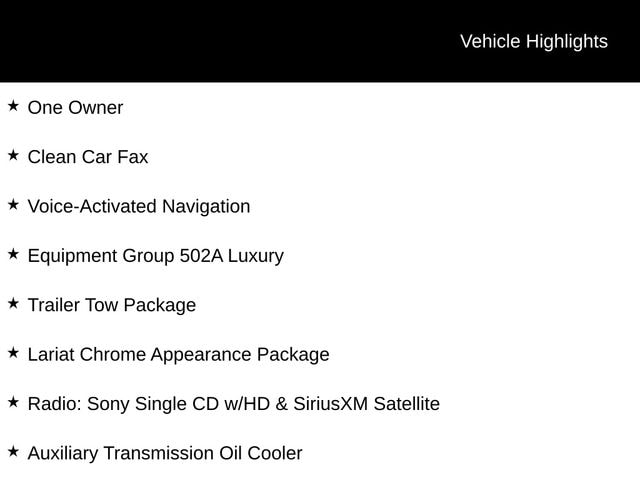 Vehicle Highlights

★ One Owner

★ Clean Car Fax

★ Voice-Activated Navigation

★ Equipment Group 502A Luxury

★ Trailer Tow Package

★ Lariat Chrome Appearance Package

★ Radio: Sony Single CD w/HD & SiriusXM Satellite

★ Auxiliary Transmission Oil Cooler